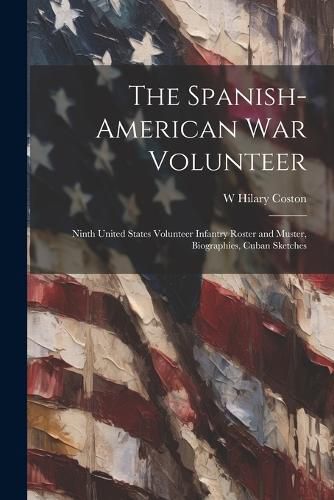 The Spanish-American War Volunteer

W Hilary Coston

Ninth United States Volunteer Infantry Roster and Muster, Biographies, Cuban Sketches